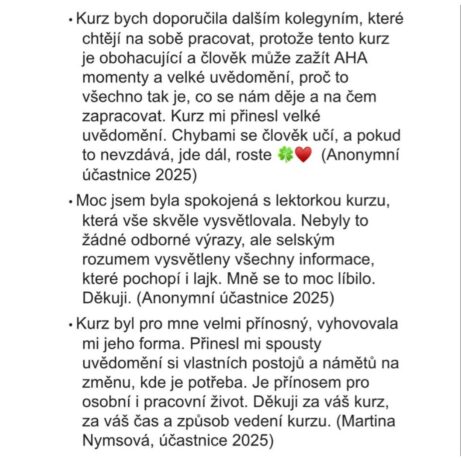 • Kurz bych doporučila dalším kolegyním, které chtějí na sobě pracovat, protože tento kurz je obohacující a člověk může zažít AHA momenty a velké uvědomění, proč to všechno tak je, co se nám děje a na čem zapracovat. Kurz mi přinesl velké uvědomění. Chybami se člověk učí, a pokud to nevzdává, jde dál, roste 🍀❤️ (Anonymní účastnice 2025)

• Moc jsem byla spokojená s lektorkou kurzu, která vše skvěle vysvětlovala. Nebyly to žádné odborné výrazy, ale selským rozumem vysvětleny všechny informace, které pochopí i lajk. Mně se to moc líbilo. Děkuji. (Anonymní účastnice 2025)

• Kurz byl pro mne velmi přínosný, vyhovovala mi jeho forma. Přinesl mi spousty uvědomění si vlastních postojů a námětů na změnu, kde je potřeba. Je přínosem pro osobní i pracovní život. Děkuji za váš kurz, za váš čas a způsob vedení kurzu. (Martina Nymsová, účastnice 2025)